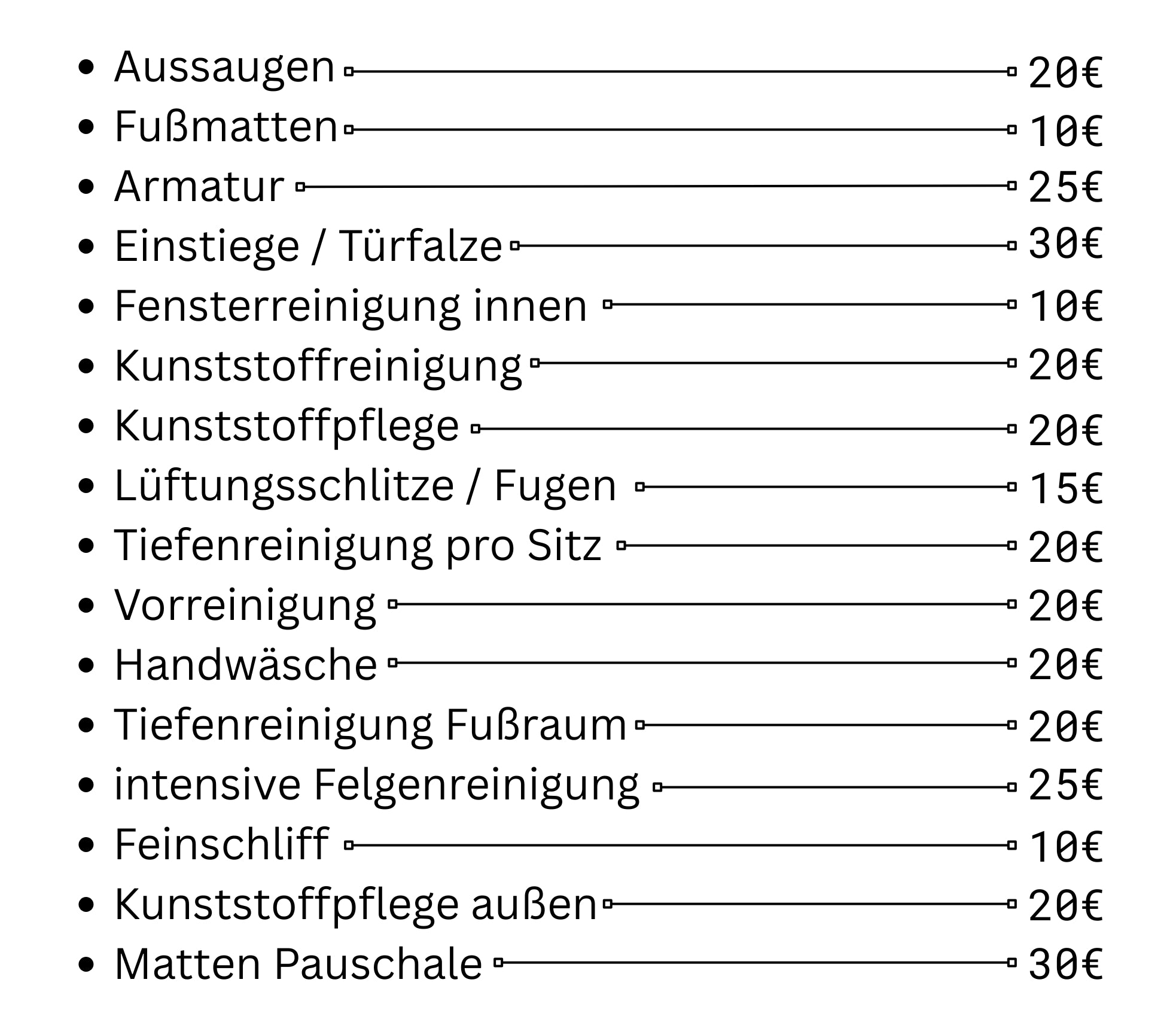 • Aussaugen 20€
• Fußmatten 10€
• Armatur 25€
• Einstiege / Türfalze 30€
• Fensterreinigung innen 10€
• Kunststoffreinigung 20€
• Kunststoffpflege 20€
• Lüftungsschlitze / Fugen 15€
• Tiefenreinigung pro Sitz 20€
• Vorreinigung 20€
• Handwäsche 20€
• Tiefenreinigung Fußraum 20€
• intensive Felgenreinigung 25€
• Feinschliff 10€
• Kunststoffpflege außen 20€
• Matten Pauschale 30€